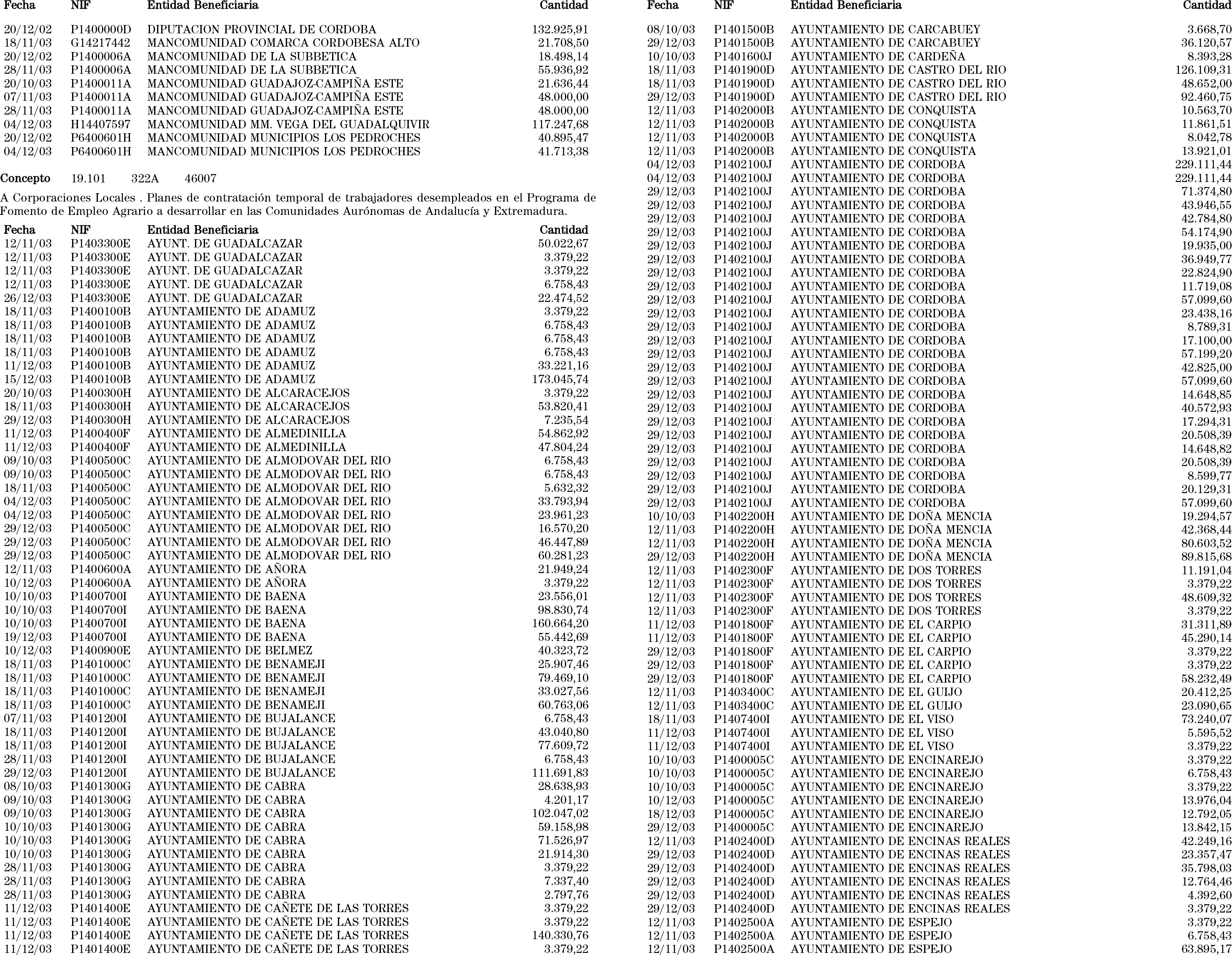 | Fecha | NIF | Entidad Beneficiaria | Cantidad |
|---|---|---|---|
| 20/12/02 | P1400000D | DIPUTACION PROVINCIAL DE CORDOBA | 132.925,91 |
| 18/11/03 | G14217442 | MANCOMUNIDAD COMARCA CORDOBESA ALTO | 21.708,50 |
| 20/12/02 | P1400006A | MANCOMUNIDAD DE LA SUBBETICA | 18.498,14 |
| 28/11/03 | P1400006A | MANCOMUNIDAD DE LA SUBBETICA | 55.936,92 |
| 20/10/03 | P1400011A | MANCOMUNIDAD GUADAJOZ-CAMPIÑA ESTE | 21.636,44 |
| 07/11/03 | P1400011A | MANCOMUNIDAD GUADAJOZ-CAMPIÑA ESTE | 48.000,00 |
| 28/11/03 | P1400011A | MANCOMUNIDAD GUADAJOZ-CAMPIÑA ESTE | 48.000,00 |
| 04/12/03 | H14407597 | MANCOMUNIDAD MM. VEGA DEL GUADALQUIVIR | 117.247,68 |
| 20/12/02 | P6400601H | MANCOMUNIDAD MUNICIPIOS LOS PEDROCHES | 40.895,47 |
| 04/12/03 | P6400601H | MANCOMUNIDAD MUNICIPIOS LOS PEDROCHES | 41.713,38 |

Concepto 19.101 322A 46007

A Corporaciones Locales . Planes de contratación temporal de trabajadores desempleados en el Programa de Fomento de Empleo Agrario a desarrollar en las Comunidades Aurónomas de Andalucía y Extremadura.

| Fecha | NIF | Entidad Beneficiaria | Cantidad |
|---|---|---|---|
| 12/11/03 | P1403300E | AYUNT. DE GUADALCAZAR | 50.022,67 |
| 12/11/03 | P1403300E | AYUNT. DE GUADALCAZAR | 3.379,22 |
| 12/11/03 | P1403300E | AYUNT. DE GUADALCAZAR | 3.379,22 |
| 12/11/03 | P1403300E | AYUNT. DE GUADALCAZAR | 6.758,43 |
| 26/12/03 | P1403300E | AYUNT. DE GUADALCAZAR | 22.474,52 |
| 18/11/03 | P1400100B | AYUNTAMIENTO DE ADAMUZ | 3.379,22 |
| 18/11/03 | P1400100B | AYUNTAMIENTO DE ADAMUZ | 6.758,43 |
| 18/11/03 | P1400100B | AYUNTAMIENTO DE ADAMUZ | 6.758,43 |
| 18/11/03 | P1400100B | AYUNTAMIENTO DE ADAMUZ | 6.758,43 |
| 11/12/03 | P1400100B | AYUNTAMIENTO DE ADAMUZ | 33.221,16 |
| 15/12/03 | P1400100B | AYUNTAMIENTO DE ADAMUZ | 173.045,74 |
| 20/10/03 | P1400300H | AYUNTAMIENTO DE ALCARACEJOS | 3.379,22 |
| 18/11/03 | P1400300H | AYUNTAMIENTO DE ALCARACEJOS | 53.820,41 |
| 29/12/03 | P1400300H | AYUNTAMIENTO DE ALCARACEJOS | 7.235,54 |
| 11/12/03 | P1400400F | AYUNTAMIENTO DE ALMEDINILLA | 54.862,92 |
| 11/12/03 | P1400400F | AYUNTAMIENTO DE ALMEDINILLA | 47.804,24 |
| 09/10/03 | P1400500C | AYUNTAMIENTO DE ALMODOVAR DEL RIO | 6.758,43 |
| 09/10/03 | P1400500C | AYUNTAMIENTO DE ALMODOVAR DEL RIO | 6.758,43 |
| 18/11/03 | P1400500C | AYUNTAMIENTO DE ALMODOVAR DEL RIO | 5.632,32 |
| 04/12/03 | P1400500C | AYUNTAMIENTO DE ALMODOVAR DEL RIO | 33.793,94 |
| 04/12/03 | P1400500C | AYUNTAMIENTO DE ALMODOVAR DEL RIO | 23.961,23 |
| 29/12/03 | P1400500C | AYUNTAMIENTO DE ALMODOVAR DEL RIO | 16.570,20 |
| 29/12/03 | P1400500C | AYUNTAMIENTO DE ALMODOVAR DEL RIO | 46.447,89 |
| 29/12/03 | P1400500C | AYUNTAMIENTO DE ALMODOVAR DEL RIO | 60.281,23 |
| 12/11/03 | P1400600A | AYUNTAMIENTO DE AÑORA | 21.949,24 |
| 10/12/03 | P1400600A | AYUNTAMIENTO DE AÑORA | 3.379,22 |
| 10/10/03 | P1400700I | AYUNTAMIENTO DE BAENA | 23.556,01 |
| 10/10/03 | P1400700I | AYUNTAMIENTO DE BAENA | 98.830,74 |
| 10/10/03 | P1400700I | AYUNTAMIENTO DE BAENA | 160.664,20 |
| 19/12/03 | P1400700I | AYUNTAMIENTO DE BAENA | 55.442,69 |
| 10/12/03 | P1400900E | AYUNTAMIENTO DE BELMEZ | 40.323,72 |
| 18/11/03 | P1401000C | AYUNTAMIENTO DE BENAMEJI | 25.907,46 |
| 18/11/03 | P1401000C | AYUNTAMIENTO DE BENAMEJI | 79.469,10 |
| 18/11/03 | P1401000C | AYUNTAMIENTO DE BENAMEJI | 33.027,56 |
| 18/11/03 | P1401000C | AYUNTAMIENTO DE BENAMEJI | 60.763,06 |
| 07/11/03 | P1401200I | AYUNTAMIENTO DE BUJALANCE | 6.758,43 |
| 18/11/03 | P1401200I | AYUNTAMIENTO DE BUJALANCE | 43.040,80 |
| 18/11/03 | P1401200I | AYUNTAMIENTO DE BUJALANCE | 77.609,72 |
| 28/11/03 | P1401200I | AYUNTAMIENTO DE BUJALANCE | 6.758,43 |
| 29/12/03 | P1401200I | AYUNTAMIENTO DE BUJALANCE | 111.691,83 |
| 08/10/03 | P1401300G | AYUNTAMIENTO DE CABRA | 28.638,93 |
| 09/10/03 | P1401300G | AYUNTAMIENTO DE CABRA | 4.201,17 |
| 09/10/03 | P1401300G | AYUNTAMIENTO DE CABRA | 102.047,02 |
| 10/10/03 | P1401300G | AYUNTAMIENTO DE CABRA | 59.158,98 |
| 10/10/03 | P1401300G | AYUNTAMIENTO DE CABRA | 71.526,97 |
| 10/10/03 | P1401300G | AYUNTAMIENTO DE CABRA | 21.914,30 |
| 28/11/03 | P1401300G | AYUNTAMIENTO DE CABRA | 3.379,22 |
| 28/11/03 | P1401300G | AYUNTAMIENTO DE CABRA | 7.337,40 |
| 28/11/03 | P1401300G | AYUNTAMIENTO DE CABRA | 2.797,76 |
| 11/12/03 | P1401400E | AYUNTAMIENTO DE CAÑETE DE LAS TORRES | 3.379,22 |
| 11/12/03 | P1401400E | AYUNTAMIENTO DE CAÑETE DE LAS TORRES | 3.379,22 |
| 11/12/03 | P1401400E | AYUNTAMIENTO DE CAÑETE DE LAS TORRES | 140.330,76 |
| 11/12/03 | P1401400E | AYUNTAMIENTO DE CAÑETE DE LAS TORRES | 3.379,22 |

| Fecha | NIF | Entidad Beneficiaria | Cantidad |
|---|---|---|---|
| 08/10/03 | P1401500B | AYUNTAMIENTO DE CARCABUEY | 3.668,70 |
| 29/12/03 | P1401500B | AYUNTAMIENTO DE CARCABUEY | 36.120,57 |
| 10/10/03 | P1401600J | AYUNTAMIENTO DE CARDEÑA | 8.393,28 |
| 18/11/03 | P1401900D | AYUNTAMIENTO DE CASTRO DEL RIO | 126.109,31 |
| 18/11/03 | P1401900D | AYUNTAMIENTO DE CASTRO DEL RIO | 48.652,00 |
| 29/12/03 | P1401900D | AYUNTAMIENTO DE CASTRO DEL RIO | 92.460,75 |
| 12/11/03 | P1402000B | AYUNTAMIENTO DE CONQUISTA | 10.563,70 |
| 12/11/03 | P1402000B | AYUNTAMIENTO DE CONQUISTA | 11.861,51 |
| 12/11/03 | P1402000B | AYUNTAMIENTO DE CONQUISTA | 8.042,78 |
| 12/11/03 | P1402000B | AYUNTAMIENTO DE CONQUISTA | 13.921,01 |
| 04/12/03 | P1402100J | AYUNTAMIENTO DE CORDOBA | 229.111,44 |
| 04/12/03 | P1402100J | AYUNTAMIENTO DE CORDOBA | 229.111,44 |
| 29/12/03 | P1402100J | AYUNTAMIENTO DE CORDOBA | 71.374,80 |
| 29/12/03 | P1402100J | AYUNTAMIENTO DE CORDOBA | 43.946,55 |
| 29/12/03 | P1402100J | AYUNTAMIENTO DE CORDOBA | 42.784,80 |
| 29/12/03 | P1402100J | AYUNTAMIENTO DE CORDOBA | 54.174,90 |
| 29/12/03 | P1402100J | AYUNTAMIENTO DE CORDOBA | 19.935,00 |
| 29/12/03 | P1402100J | AYUNTAMIENTO DE CORDOBA | 36.949,77 |
| 29/12/03 | P1402100J | AYUNTAMIENTO DE CORDOBA | 22.824,90 |
| 29/12/03 | P1402100J | AYUNTAMIENTO DE CORDOBA | 11.719,08 |
| 29/12/03 | P1402100J | AYUNTAMIENTO DE CORDOBA | 57.099,60 |
| 29/12/03 | P1402100J | AYUNTAMIENTO DE CORDOBA | 23.438,16 |
| 29/12/03 | P1402100J | AYUNTAMIENTO DE CORDOBA | 8.789,31 |
| 29/12/03 | P1402100J | AYUNTAMIENTO DE CORDOBA | 17.100,00 |
| 29/12/03 | P1402100J | AYUNTAMIENTO DE CORDOBA | 57.199,20 |
| 29/12/03 | P1402100J | AYUNTAMIENTO DE CORDOBA | 42.825,00 |
| 29/12/03 | P1402100J | AYUNTAMIENTO DE CORDOBA | 57.099,60 |
| 29/12/03 | P1402100J | AYUNTAMIENTO DE CORDOBA | 14.648,85 |
| 29/12/03 | P1402100J | AYUNTAMIENTO DE CORDOBA | 40.572,93 |
| 29/12/03 | P1402100J | AYUNTAMIENTO DE CORDOBA | 17.294,31 |
| 29/12/03 | P1402100J | AYUNTAMIENTO DE CORDOBA | 20.508,39 |
| 29/12/03 | P1402100J | AYUNTAMIENTO DE CORDOBA | 14.648,82 |
| 29/12/03 | P1402100J | AYUNTAMIENTO DE CORDOBA | 20.508,39 |
| 29/12/03 | P1402100J | AYUNTAMIENTO DE CORDOBA | 8.599,77 |
| 29/12/03 | P1402100J | AYUNTAMIENTO DE CORDOBA | 20.129,31 |
| 29/12/03 | P1402100J | AYUNTAMIENTO DE CORDOBA | 57.099,60 |
| 10/10/03 | P1402200H | AYUNTAMIENTO DE DOÑA MENCIA | 19.294,57 |
| 12/11/03 | P1402200H | AYUNTAMIENTO DE DOÑA MENCIA | 42.368,44 |
| 12/11/03 | P1402200H | AYUNTAMIENTO DE DOÑA MENCIA | 80.603,52 |
| 29/12/03 | P1402200H | AYUNTAMIENTO DE DOÑA MENCIA | 89.815,68 |
| 12/11/03 | P1402300F | AYUNTAMIENTO DE DOS TORRES | 11.191,04 |
| 12/11/03 | P1402300F | AYUNTAMIENTO DE DOS TORRES | 3.379,22 |
| 12/11/03 | P1402300F | AYUNTAMIENTO DE DOS TORRES | 48.609,32 |
| 12/11/03 | P1402300F | AYUNTAMIENTO DE DOS TORRES | 3.379,22 |
| 11/12/03 | P1401800F | AYUNTAMIENTO DE EL CARPIO | 31.311,89 |
| 11/12/03 | P1401800F | AYUNTAMIENTO DE EL CARPIO | 45.290,14 |
| 29/12/03 | P1401800F | AYUNTAMIENTO DE EL CARPIO | 3.379,22 |
| 29/12/03 | P1401800F | AYUNTAMIENTO DE EL CARPIO | 3.379,22 |
| 29/12/03 | P1401800F | AYUNTAMIENTO DE EL CARPIO | 58.232,49 |
| 12/11/03 | P1403400C | AYUNTAMIENTO DE EL GUIJO | 20.412,25 |
| 12/11/03 | P1403400C | AYUNTAMIENTO DE EL GUIJO | 23.090,65 |
| 18/11/03 | P1407400I | AYUNTAMIENTO DE EL VISO | 73.240,07 |
| 11/12/03 | P1407400I | AYUNTAMIENTO DE EL VISO | 5.595,52 |
| 11/12/03 | P1407400I | AYUNTAMIENTO DE EL VISO | 3.379,22 |
| 10/10/03 | P1400005C | AYUNTAMIENTO DE ENCINAREJO | 3.379,22 |
| 10/10/03 | P1400005C | AYUNTAMIENTO DE ENCINAREJO | 6.758,43 |
| 10/10/03 | P1400005C | AYUNTAMIENTO DE ENCINAREJO | 3.379,22 |
| 10/12/03 | P1400005C | AYUNTAMIENTO DE ENCINAREJO | 13.976,04 |
| 18/12/03 | P1400005C | AYUNTAMIENTO DE ENCINAREJO | 12.792,05 |
| 29/12/03 | P1400005C | AYUNTAMIENTO DE ENCINAREJO | 13.842,15 |
| 12/11/03 | P1402400D | AYUNTAMIENTO DE ENCINAS REALES | 42.249,16 |
| 29/12/03 | P1402400D | AYUNTAMIENTO DE ENCINAS REALES | 23.357,47 |
| 29/12/03 | P1402400D | AYUNTAMIENTO DE ENCINAS REALES | 35.798,03 |
| 29/12/03 | P1402400D | AYUNTAMIENTO DE ENCINAS REALES | 12.764,46 |
| 29/12/03 | P1402400D | AYUNTAMIENTO DE ENCINAS REALES | 4.392,60 |
| 29/12/03 | P1402400D | AYUNTAMIENTO DE ENCINAS REALES | 3.379,22 |
| 12/11/03 | P1402500A | AYUNTAMIENTO DE ESPEJO | 3.379,22 |
| 12/11/03 | P1402500A | AYUNTAMIENTO DE ESPEJO | 6.758,43 |
| 12/11/03 | P1402500A | AYUNTAMIENTO DE ESPEJO | 63.895,17 |